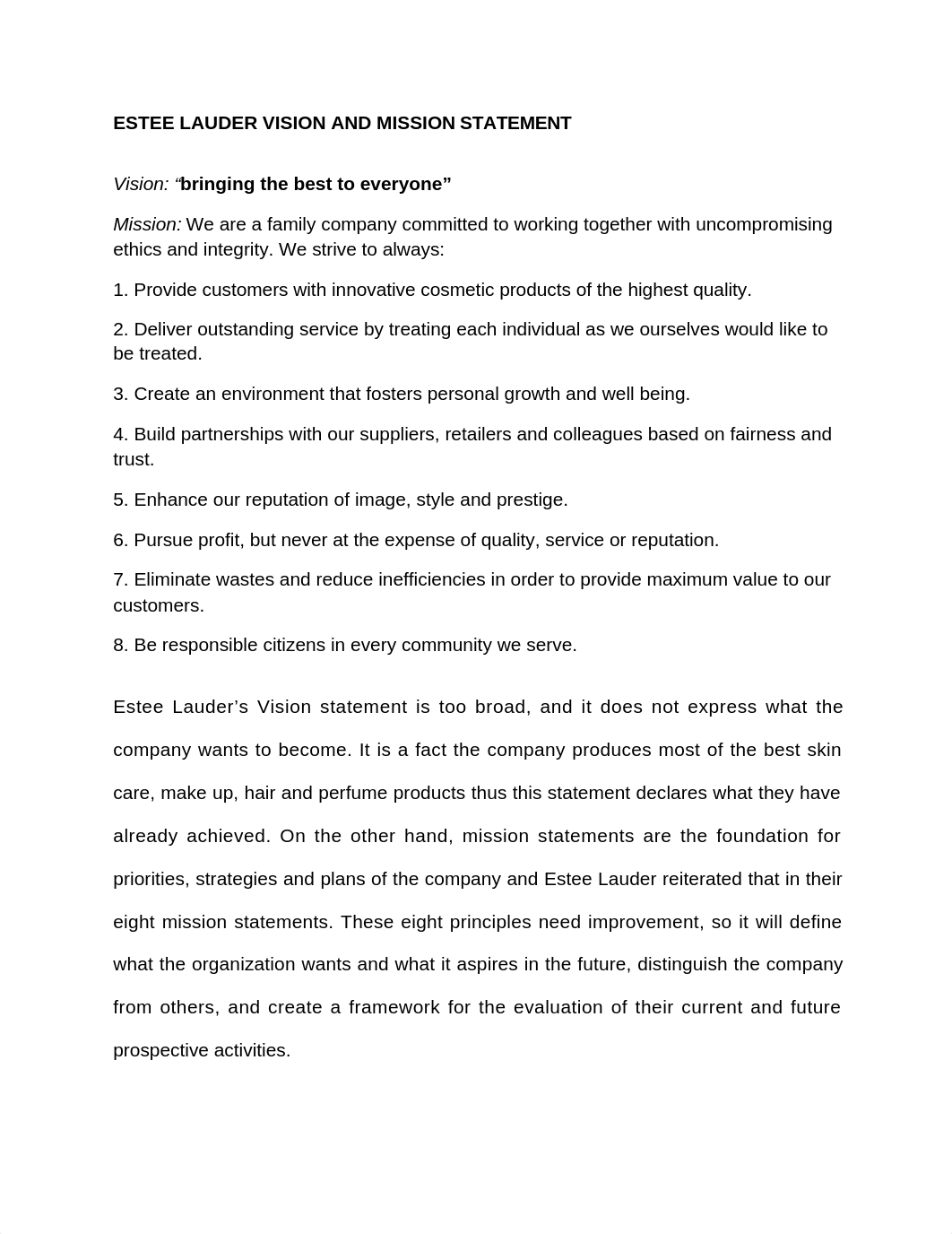 ESTEE LAUDER VISION AND MISSION STATEMENT

Vision: “bringing the best to everyone”

Mission: We are a family company committed to working together with uncompromising ethics and integrity. We strive to always:

1. Provide customers with innovative cosmetic products of the highest quality.

2. Deliver outstanding service by treating each individual as we ourselves would like to be treated.

3. Create an environment that fosters personal growth and well being.

4. Build partnerships with our suppliers, retailers and colleagues based on fairness and trust.

5. Enhance our reputation of image, style and prestige.

6. Pursue profit, but never at the expense of quality, service or reputation.

7. Eliminate wastes and reduce inefficiencies in order to provide maximum value to our customers.

8. Be responsible citizens in every community we serve.

Estee Lauder’s Vision statement is too broad, and it does not express what the company wants to become. It is a fact the company produces most of the best skin care, make up, hair and perfume products thus this statement declares what they have already achieved. On the other hand, mission statements are the foundation for priorities, strategies and plans of the company and Estee Lauder reiterated that in their eight mission statements. These eight principles need improvement, so it will define what the organization wants and what it aspires in the future, distinguish the company from others, and create a framework for the evaluation of their current and future prospective activities.